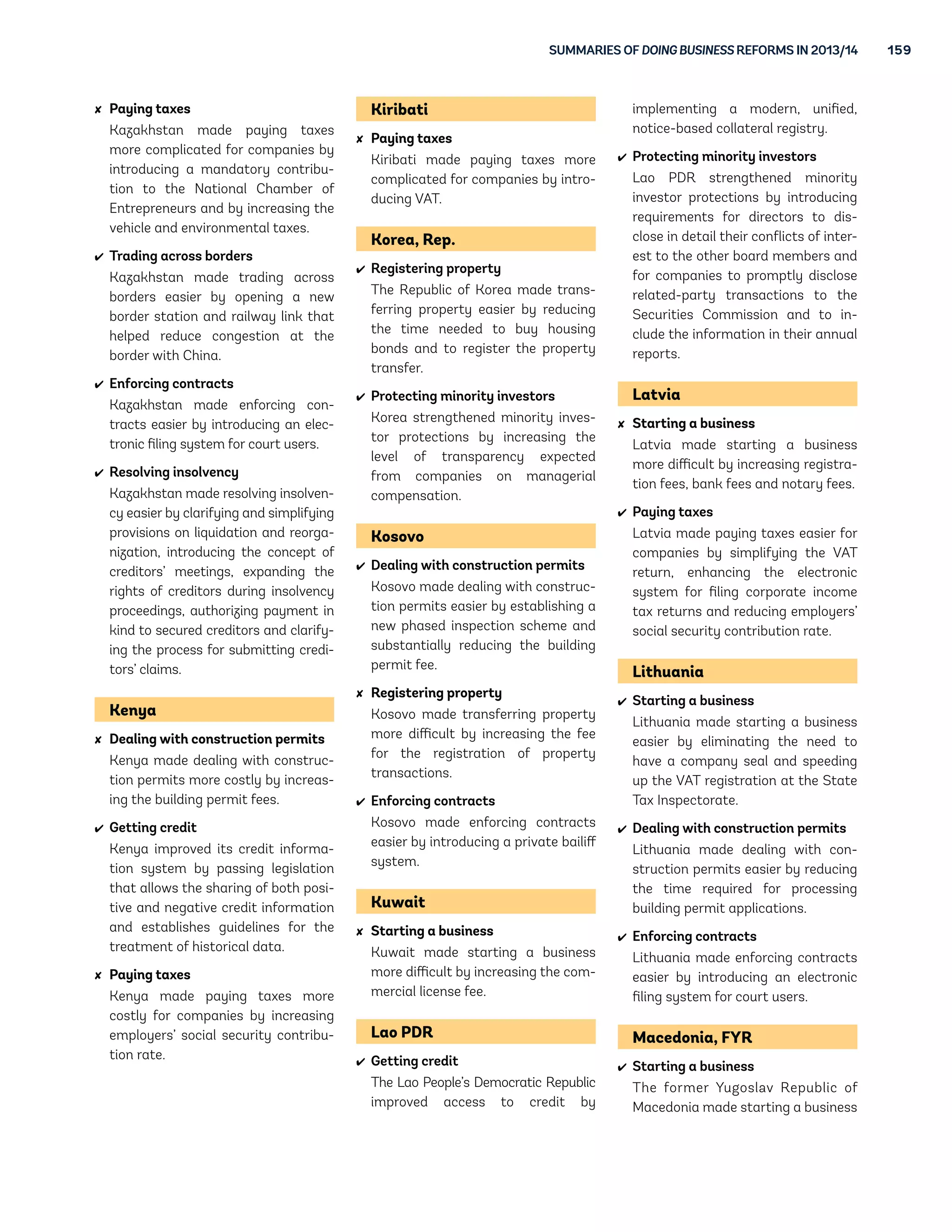 SUMMARIES OF DOING BUSINESS REFORMS IN 2013/14 159

✘ Paying taxes
Kazakhstan made paying taxes more complicated for companies by introducing a mandatory contribution to the National Chamber of Entrepreneurs and by increasing the vehicle and environmental taxes.

✔ Trading across borders
Kazakhstan made trading across borders easier by opening a new border station and railway link that helped reduce congestion at the border with China.

✔ Enforcing contracts
Kazakhstan made enforcing contracts easier by introducing an electronic filing system for court users.

✔ Resolving insolvency
Kazakhstan made resolving insolvency easier by clarifying and simplifying provisions on liquidation and reorganization, introducing the concept of creditors' meetings, expanding the rights of creditors during insolvency proceedings, authorizing payment in kind to secured creditors and clarifying the process for submitting creditors' claims.

Kenya

✘ Dealing with construction permits
Kenya made dealing with construction permits more costly by increasing the building permit fees.

✔ Getting credit
Kenya improved its credit information system by passing legislation that allows the sharing of both positive and negative credit information and establishes guidelines for the treatment of historical data.

✘ Paying taxes
Kenya made paying taxes more costly for companies by increasing employers' social security contribution rate.

Kiribati

✘ Paying taxes
Kiribati made paying taxes more complicated for companies by introducing VAT.

Korea, Rep.

✔ Registering property
The Republic of Korea made transferring property easier by reducing the time needed to buy housing bonds and to register the property transfer.

✔ Protecting minority investors
Korea strengthened minority investor protections by increasing the level of transparency expected from companies on managerial compensation.

Kosovo

✔ Dealing with construction permits
Kosovo made dealing with construction permits easier by establishing a new phased inspection scheme and substantially reducing the building permit fee.

✘ Registering property
Kosovo made transferring property more difficult by increasing the fee for the registration of property transactions.

✔ Enforcing contracts
Kosovo made enforcing contracts easier by introducing a private bailiff system.

Kuwait

✘ Starting a business
Kuwait made starting a business more difficult by increasing the commercial license fee.

Lao PDR

✔ Getting credit
The Lao People's Democratic Republic improved access to credit by implementing a modern, unified, notice-based collateral registry.

✔ Protecting minority investors
Lao PDR strengthened minority investor protections by introducing requirements for directors to disclose in detail their conflicts of interest to the other board members and for companies to promptly disclose related-party transactions to the Securities Commission and to include the information in their annual reports.

Latvia

✘ Starting a business
Latvia made starting a business more difficult by increasing registration fees, bank fees and notary fees.

✔ Paying taxes
Latvia made paying taxes easier for companies by simplifying the VAT return, enhancing the electronic system for filing corporate income tax returns and reducing employers' social security contribution rate.

Lithuania

✔ Starting a business
Lithuania made starting a business easier by eliminating the need to have a company seal and speeding up the VAT registration at the State Tax Inspectorate.

✔ Dealing with construction permits
Lithuania made dealing with construction permits easier by reducing the time required for processing building permit applications.

✔ Enforcing contracts
Lithuania made enforcing contracts easier by introducing an electronic filing system for court users.

Macedonia, FYR

✔ Starting a business
The former Yugoslav Republic of Macedonia made starting a business